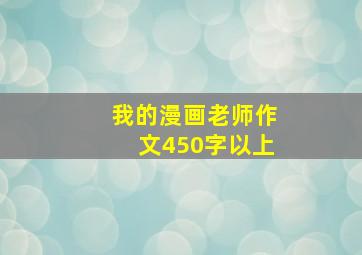 我的漫画老师作文450字以上